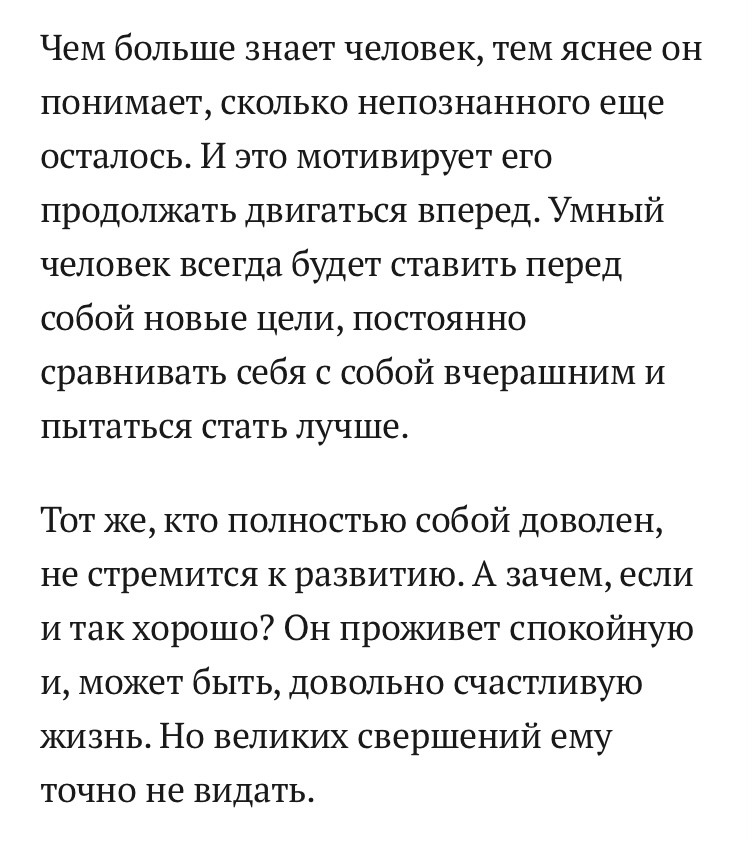 Чем больше знает человек, тем яснее он понимает, сколько непознанного еще осталось. И это мотивирует его продолжать двигаться вперед. Умный человек всегда будет ставить перед собой новые цели, постоянно сравнивать себя с собой вчерашним и пытаться стать лучше.

Тот же, кто полностью собой доволен, не стремится к развитию. А зачем, если и так хорошо? Он проживет спокойную и, может быть, довольно счастливую жизнь. Но великих свершений ему точно не видать.